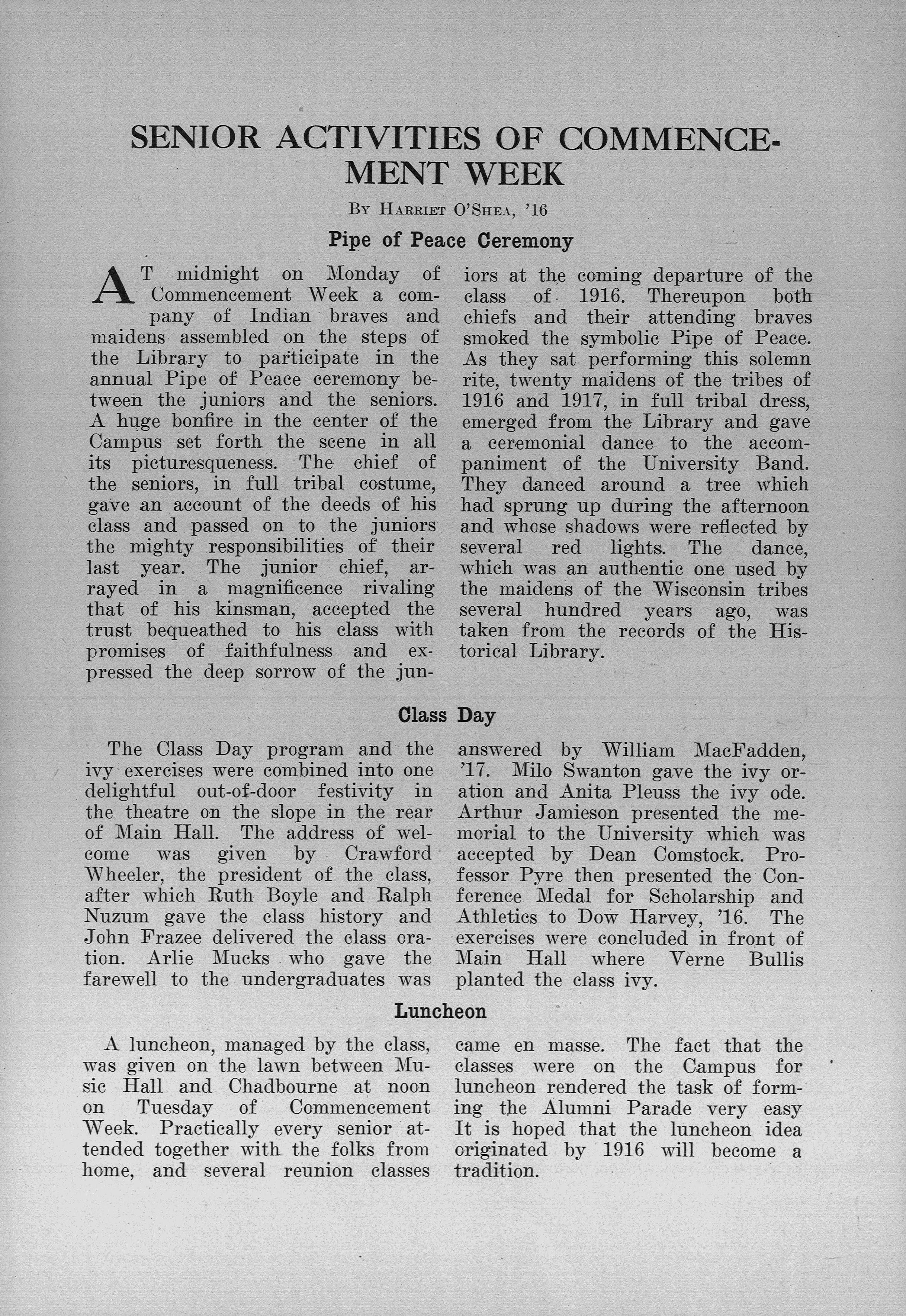 SENIOR ACTIVITIES OF COMMENCEMENT WEEK

By Harriet O'Shea, '16

Pipe of Peace Ceremony

AT midnight on Monday of Commencement Week a company of Indian braves and maidens assembled on the steps of the Library to participate in the annual Pipe of Peace ceremony between the juniors and the seniors. A huge bonfire in the center of the Campus set forth the scene in all its picturesqueness. The chief of the seniors, in full tribal costume, gave an account of the deeds of his class and passed on to the juniors the mighty responsibilities of their last year. The junior chief, arrayed in a magnificence rivaling that of his kinsman, accepted the trust bequeathed to his class with promises of faithfulness and expressed the deep sorrow of the juniors at the coming departure of the class of 1916. Thereupon both chiefs and their attending braves smoked the symbolic Pipe of Peace. As they sat performing this solemn rite, twenty maidens of the tribes of 1916 and 1917, in full tribal dress, emerged from the Library and gave a ceremonial dance to the accompaniment of the University Band. They danced around a tree which had sprung up during the afternoon and whose shadows were reflected by several red lights. The dance, which was an authentic one used by the maidens of the Wisconsin tribes several hundred years ago, was taken from the records of the Historical Library.

Class Day

The Class Day program and the ivy exercises were combined into one delightful out-of-door festivity in the theatre on the slope in the rear of Main Hall. The address of welcome was given by Crawford Wheeler, the president of the class, after which Ruth Boyle and Ralph Nuzum gave the class history and John Frazee delivered the class oration. Arlie Mucks who gave the farewell to the undergraduates was answered by William MacFadden, '17. Milo Swanton gave the ivy oration and Anita Pleuss the ivy ode. Arthur Jamieson presented the memorial to the University which was accepted by Dean Comstock. Professor Pyre then presented the Conference Medal for Scholarship and Athletics to Dow Harvey, '16. The exercises were concluded in front of Main Hall where Verne Bullis planted the class ivy.

Luncheon

A luncheon, managed by the class, was given on the lawn between Music Hall and Chadbourne at noon on Tuesday of Commencement Week. Practically every senior attended together with the folks from home, and several reunion classes came en masse. The fact that the classes were on the Campus for luncheon rendered the task of forming the Alumni Parade very easy It is hoped that the luncheon idea originated by 1916 will become a tradition.